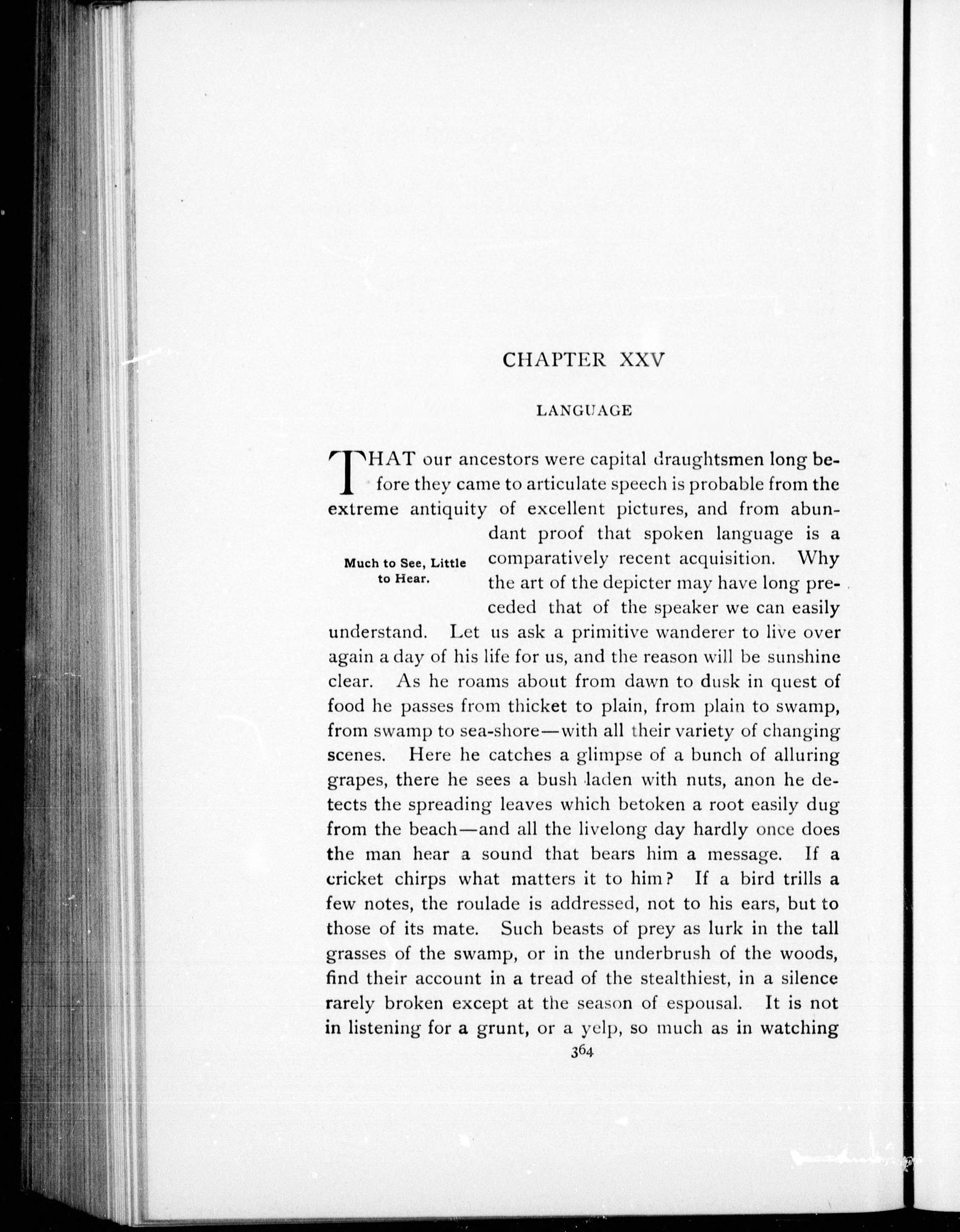 CHAPTER XXV

LANGUAGE

THAT our ancestors were capital draughtsmen long before they came to articulate speech is probable from the extreme antiquity of excellent pictures, and from abundant proof that spoken language is a comparatively recent acquisition. Why the art of the depicter may have long preceded that of the speaker we can easily understand. Let us ask a primitive wanderer to live over again a day of his life for us, and the reason will be sunshine clear. As he roams about from dawn to dusk in quest of food he passes from thicket to plain, from plain to swamp, from swamp to sea-shore—with all their variety of changing scenes. Here he catches a glimpse of a bunch of alluring grapes, there he sees a bush laden with nuts, anon he detects the spreading leaves which betoken a root easily dug from the beach—and all the livelong day hardly once does the man hear a sound that bears him a message. If a cricket chirps what matters it to him? If a bird trills a few notes, the roulade is addressed, not to his ears, but to those of its mate. Such beasts of prey as lurk in the tall grasses of the swamp, or in the underbrush of the woods, find their account in a tread of the stealthiest, in a silence rarely broken except at the season of espousal. It is not in listening for a grunt, or a yelp, so much as in watching

Much to See, Little to Hear.

364